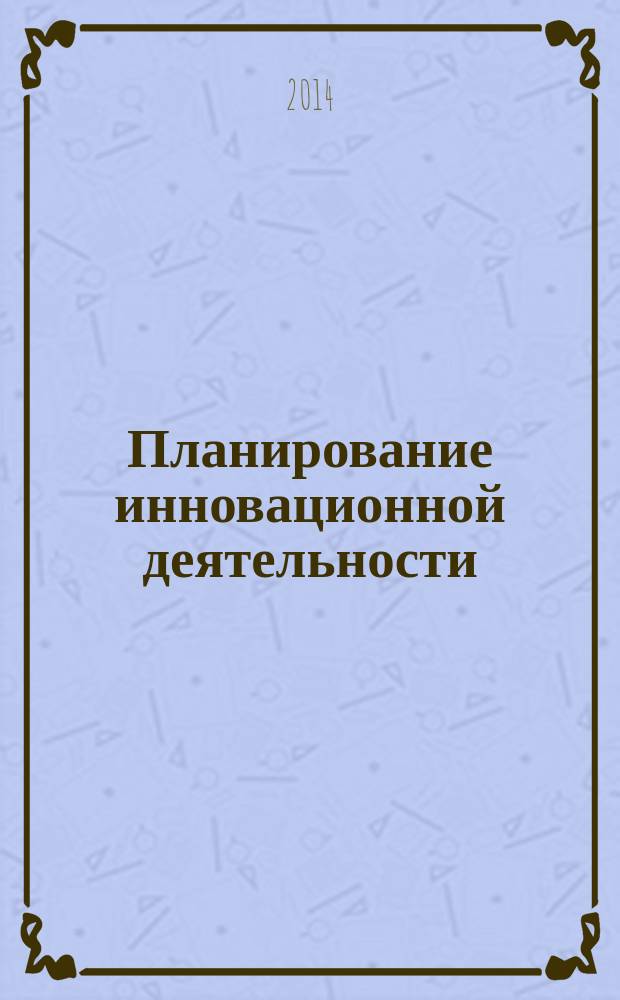 2014

Планирование инновационной деятельности